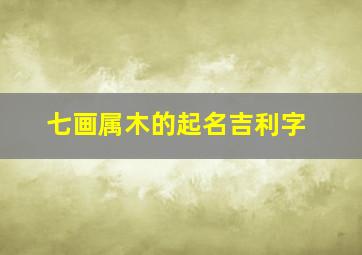 七画属木的起名吉利字